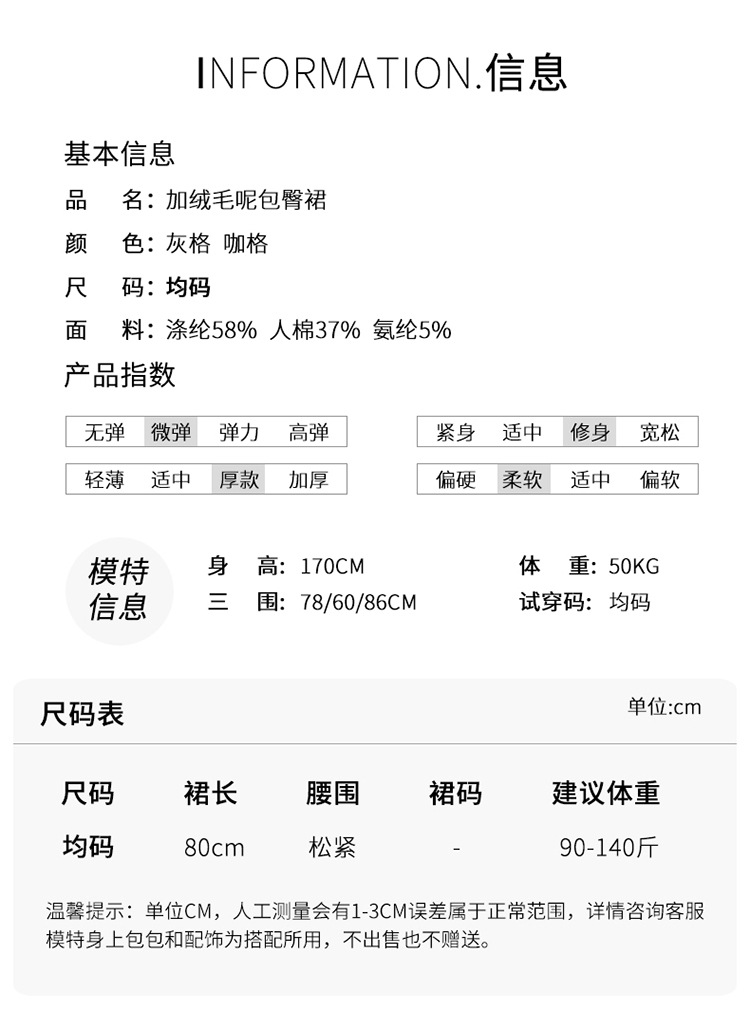 INFORMATION.信息

基本信息

品 名：加绒毛呢包臀裙

颜 色：灰格 咖格

尺 码：均码

面 料：涤纶58% 人棉37% 氨纶5%

产品指数

无弹 微弹 弹力 高弹

轻薄 适中 厚款 加厚

紧身 适中 修身 宽松

偏硬 柔软 适中 偏软

模特信息

身 高：170CM

三 围：78/60/86CM

体 重：50KG

试穿码：均码

尺码表

单位:cm

| 尺码 | 裙长 | 腰围 | 裙码 | 建议体重 |
|---|---|---|---|---|
| 均码 | 80cm | 松紧 | - | 90-140斤 |

温馨提示：单位CM，人工测量会有1-3CM误差属于正常范围，详情咨询客服
模特身上包包和配饰为搭配所用，不出售也不赠送。